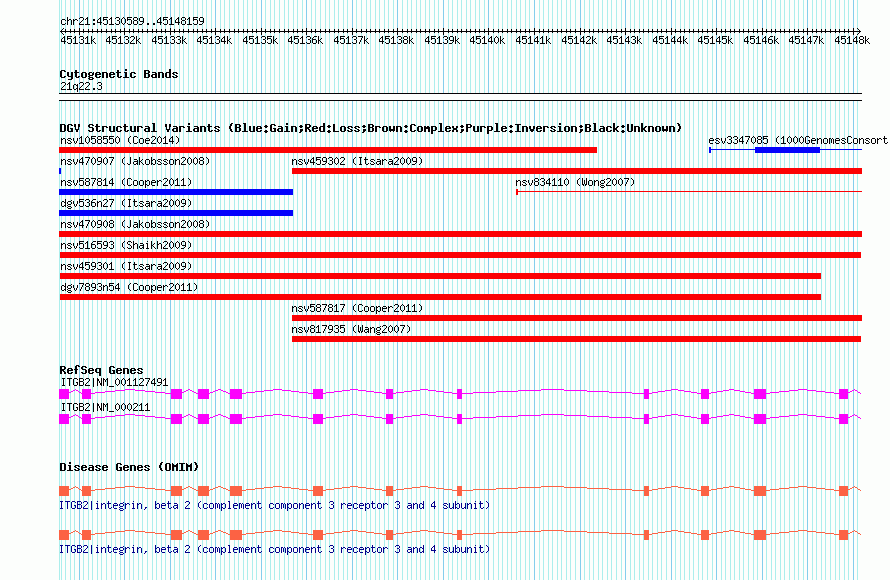 chr21:45130589..45148159

45131k 45132k 45133k 45134k 45135k 45136k 45137k 45138k 45139k 45140k 45141k 45142k 45143k 45144k 45145k 45146k 45147k 45148k

Cytogenetic Bands
21q22.3

DGV Structural Variants (Blue:Gain;Red:Loss;Brown:Complex;Purple:Inversion;Black:Unknown)
nsv1058550 (Coe2014)
esv3347085 (1000GenomesConsort
nsv470907 (Jakobsson2008)
nsv459302 (Itsara2009)
nsv587814 (Cooper2011)
nsv834110 (Wong2007)
dgv536n27 (Itsara2009)
nsv470908 (Jakobsson2008)
nsv516593 (Shaikh2009)
nsv459301 (Itsara2009)
dgv7893n54 (Cooper2011)
nsv587817 (Cooper2011)
nsv817935 (Wang2007)

RefSeq Genes
ITGB2|NM_001127491
ITGB2|NM_000211

Disease Genes (OMIM)
ITGB2|integrin, beta 2 (complement component 3 receptor 3 and 4 subunit)
ITGB2|integrin, beta 2 (complement component 3 receptor 3 and 4 subunit)